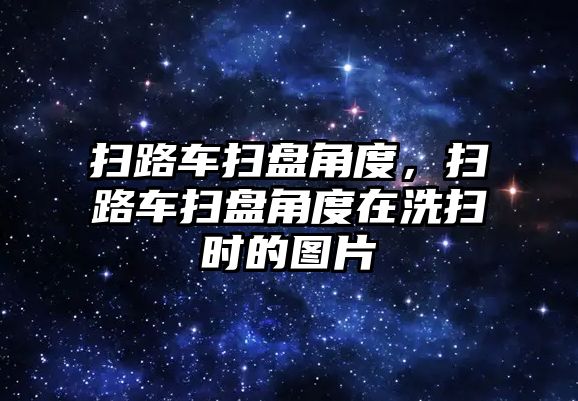 扫路车扫盘角度，扫路车扫盘角度在洗扫时的图片